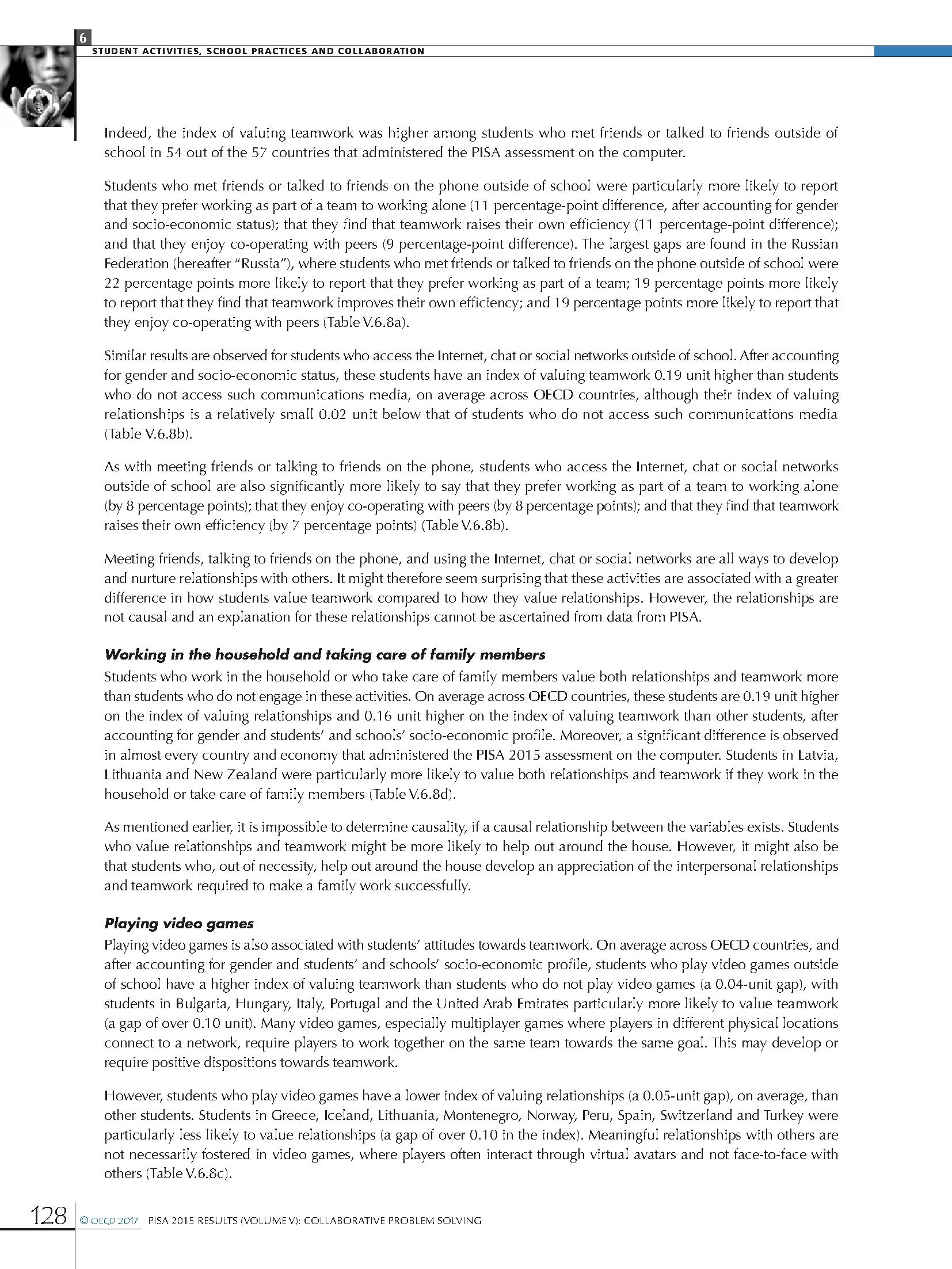 6
STUDENT ACTIVITIES, SCHOOL PRACTICES AND COLLABORATION

Indeed, the index of valuing teamwork was higher among students who met friends or talked to friends outside of school in 54 out of the 57 countries that administered the PISA assessment on the computer.

Students who met friends or talked to friends on the phone outside of school were particularly more likely to report that they prefer working as part of a team to working alone (11 percentage-point difference, after accounting for gender and socio-economic status); that they find that teamwork raises their own efficiency (11 percentage-point difference); and that they enjoy co-operating with peers (9 percentage-point difference). The largest gaps are found in the Russian Federation (hereafter "Russia"), where students who met friends or talked to friends on the phone outside of school were 22 percentage points more likely to report that they prefer working as part of a team; 19 percentage points more likely to report that they find that teamwork improves their own efficiency; and 19 percentage points more likely to report that they enjoy co-operating with peers (Table V.6.8a).

Similar results are observed for students who access the Internet, chat or social networks outside of school. After accounting for gender and socio-economic status, these students have an index of valuing teamwork 0.19 unit higher than students who do not access such communications media, on average across OECD countries, although their index of valuing relationships is a relatively small 0.02 unit below that of students who do not access such communications media (Table V.6.8b).

As with meeting friends or talking to friends on the phone, students who access the Internet, chat or social networks outside of school are also significantly more likely to say that they prefer working as part of a team to working alone (by 8 percentage points); that they enjoy co-operating with peers (by 8 percentage points); and that they find that teamwork raises their own efficiency (by 7 percentage points) (Table V.6.8b).

Meeting friends, talking to friends on the phone, and using the Internet, chat or social networks are all ways to develop and nurture relationships with others. It might therefore seem surprising that these activities are associated with a greater difference in how students value teamwork compared to how they value relationships. However, the relationships are not causal and an explanation for these relationships cannot be ascertained from data from PISA.

Working in the household and taking care of family members
Students who work in the household or who take care of family members value both relationships and teamwork more than students who do not engage in these activities. On average across OECD countries, these students are 0.19 unit higher on the index of valuing relationships and 0.16 unit higher on the index of valuing teamwork than other students, after accounting for gender and students' and schools' socio-economic profile. Moreover, a significant difference is observed in almost every country and economy that administered the PISA 2015 assessment on the computer. Students in Latvia, Lithuania and New Zealand were particularly more likely to value both relationships and teamwork if they work in the household or take care of family members (Table V.6.8d).

As mentioned earlier, it is impossible to determine causality, if a causal relationship between the variables exists. Students who value relationships and teamwork might be more likely to help out around the house. However, it might also be that students who, out of necessity, help out around the house develop an appreciation of the interpersonal relationships and teamwork required to make a family work successfully.

Playing video games
Playing video games is also associated with students' attitudes towards teamwork. On average across OECD countries, and after accounting for gender and students' and schools' socio-economic profile, students who play video games outside of school have a higher index of valuing teamwork than students who do not play video games (a 0.04-unit gap), with students in Bulgaria, Hungary, Italy, Portugal and the United Arab Emirates particularly more likely to value teamwork (a gap of over 0.10 unit). Many video games, especially multiplayer games where players in different physical locations connect to a network, require players to work together on the same team towards the same goal. This may develop or require positive dispositions towards teamwork.

However, students who play video games have a lower index of valuing relationships (a 0.05-unit gap), on average, than other students. Students in Greece, Iceland, Lithuania, Montenegro, Norway, Peru, Spain, Switzerland and Turkey were particularly less likely to value relationships (a gap of over 0.10 in the index). Meaningful relationships with others are not necessarily fostered in video games, where players often interact through virtual avatars and not face-to-face with others (Table V.6.8c).

128 © OECD 2017 PISA 2015 RESULTS (VOLUME V): COLLABORATIVE PROBLEM SOLVING